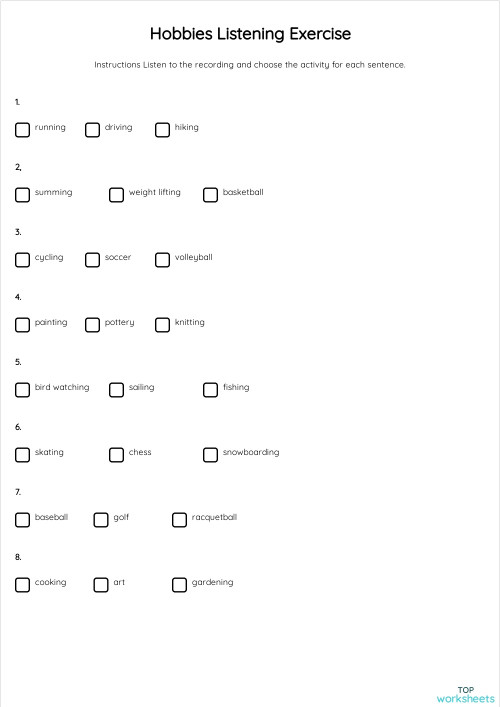 Hobbies Listening Exercise

Instructions Listen to the recording and choose the activity for each sentence.

1.

running driving hiking

2.

summing weight lifting basketball

3.

cycling soccer volleyball

4.

painting pottery knitting

5.

bird watching sailing fishing

6.

skating chess snowboarding

7.

baseball golf racquetball

8.

cooking art gardening

TOP worksheets